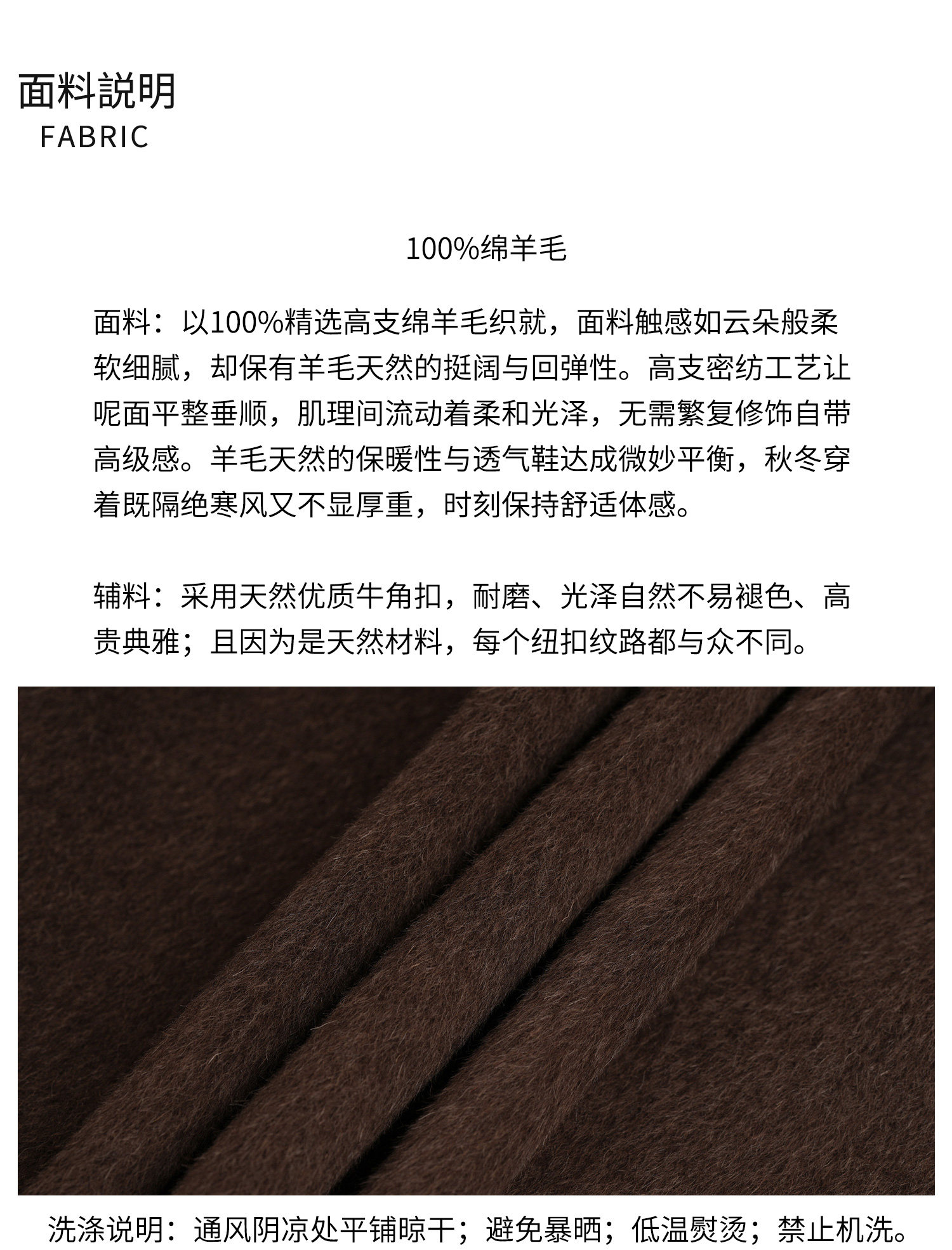 面料説明
FABRIC

100%绵羊毛

面料：以100%精选高支绵羊毛织就，面料触感如云朵般柔软细腻，却保有羊毛天然的挺阔与回弹性。高支密纺工艺让呢面平整垂顺，肌理间流动着柔和光泽，无需繁复修饰自带高级感。羊毛天然的保暖性与透气鞋达成微妙平衡，秋冬穿着既隔绝寒风又不显厚重，时刻保持舒适体感。

辅料：采用天然优质牛角扣，耐磨、光泽自然不易褪色、高贵典雅；且因为是天然材料，每个纽扣纹路都与众不同。

洗涤说明：通风阴凉处平铺晾干；避免暴晒；低温熨烫；禁止机洗。